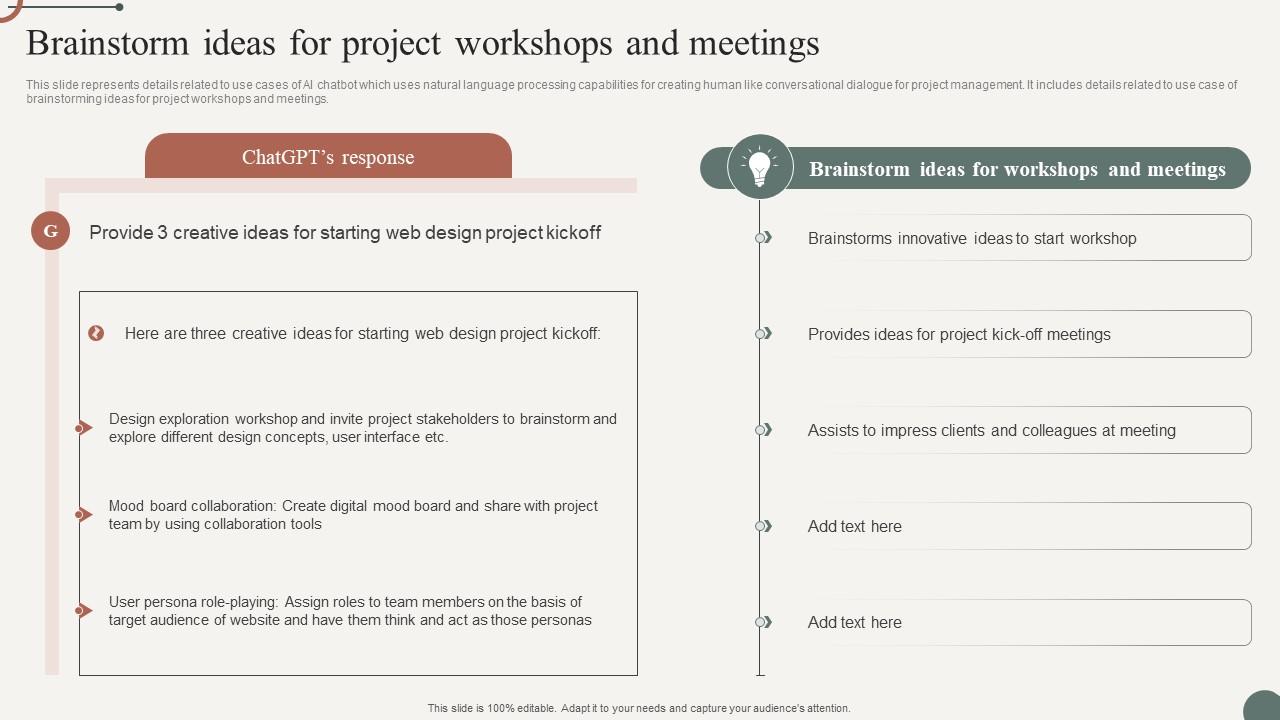 Brainstorm ideas for project workshops and meetings

This slide represents details related to use cases of AI chatbot which uses natural language processing capabilities for creating human like conversational dialogue for project management. It includes details related to use case of brainstorming ideas for project workshops and meetings.

ChatGPT's response

G

Provide 3 creative ideas for starting web design project kickoff

Here are three creative ideas for starting web design project kickoff:

Design exploration workshop and invite project stakeholders to brainstorm and explore different design concepts, user interface etc.

Mood board collaboration: Create digital mood board and share with project team by using collaboration tools

User persona role-playing: Assign roles to team members on the basis of target audience of website and have them think and act as those personas

Brainstorm ideas for workshops and meetings

Brainstorms innovative ideas to start workshop

Provides ideas for project kick-off meetings

Assists to impress clients and colleagues at meeting

Add text here

Add text here

This slide is 100% editable. Adapt it to your needs and capture your audience's attention.